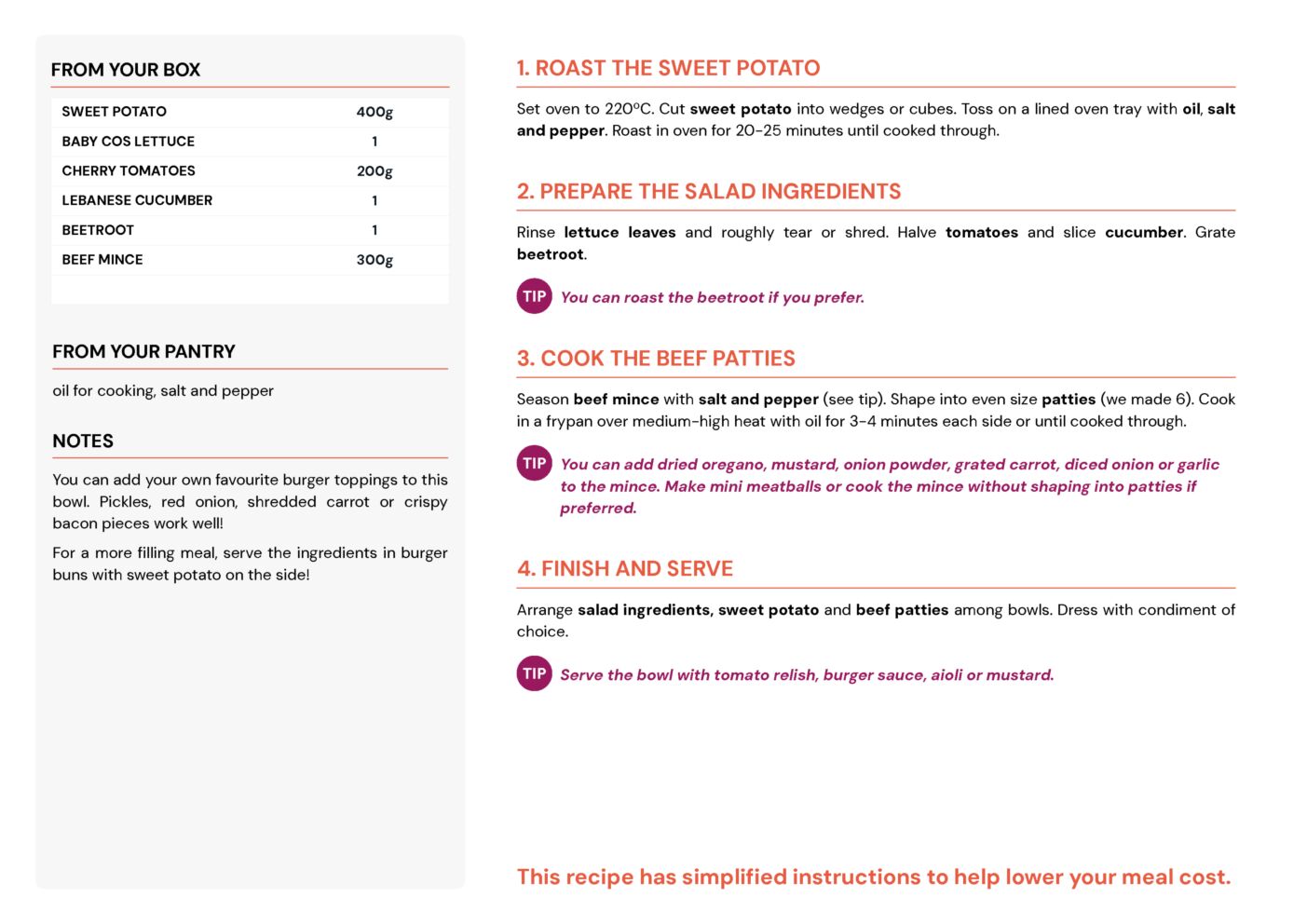 FROM YOUR BOX

| SWEET POTATO | 400g |
|---|---|
| BABY COS LETTUCE | 1 |
| CHERRY TOMATOES | 200g |
| LEBANESE CUCUMBER | 1 |
| BEETROOT | 1 |
| BEEF MINCE | 300g |

FROM YOUR PANTRY

oil for cooking, salt and pepper

NOTES

You can add your own favourite burger toppings to this bowl. Pickles, red onion, shredded carrot or crispy bacon pieces work well!

For a more filling meal, serve the ingredients in burger buns with sweet potato on the side!

1. ROAST THE SWEET POTATO

Set oven to 220ºC. Cut sweet potato into wedges or cubes. Toss on a lined oven tray with oil, salt and pepper. Roast in oven for 20-25 minutes until cooked through.

2. PREPARE THE SALAD INGREDIENTS

Rinse lettuce leaves and roughly tear or shred. Halve tomatoes and slice cucumber. Grate beetroot.

TIP You can roast the beetroot if you prefer.

3. COOK THE BEEF PATTIES

Season beef mince with salt and pepper (see tip). Shape into even size patties (we made 6). Cook in a frypan over medium-high heat with oil for 3-4 minutes each side or until cooked through.

TIP You can add dried oregano, mustard, onion powder, grated carrot, diced onion or garlic to the mince. Make mini meatballs or cook the mince without shaping into patties if preferred.

4. FINISH AND SERVE

Arrange salad ingredients, sweet potato and beef patties among bowls. Dress with condiment of choice.

TIP Serve the bowl with tomato relish, burger sauce, aioli or mustard.

This recipe has simplified instructions to help lower your meal cost.